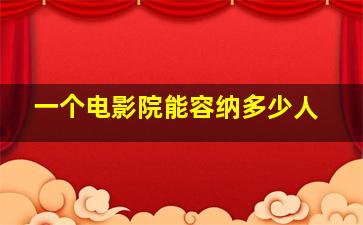 一个电影院能容纳多少人